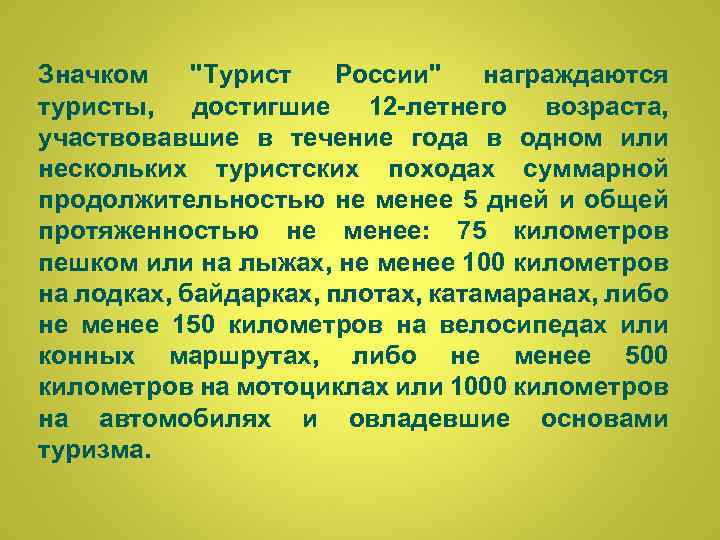 Значком "Турист России" награждаются туристы, достигшие 12-летнего возраста, участвовавшие в течение года в одном или нескольких туристских походах суммарной продолжительностью не менее 5 дней и общей протяженностью не менее: 75 километров пешком или на лыжах, не менее 100 километров на лодках, байдарках, плотах, катамаранах, либо не менее 150 километров на велосипедах или конных маршрутах, либо не менее 500 километров на мотоциклах или 1000 километров на автомобилях и овладевшие основами туризма.